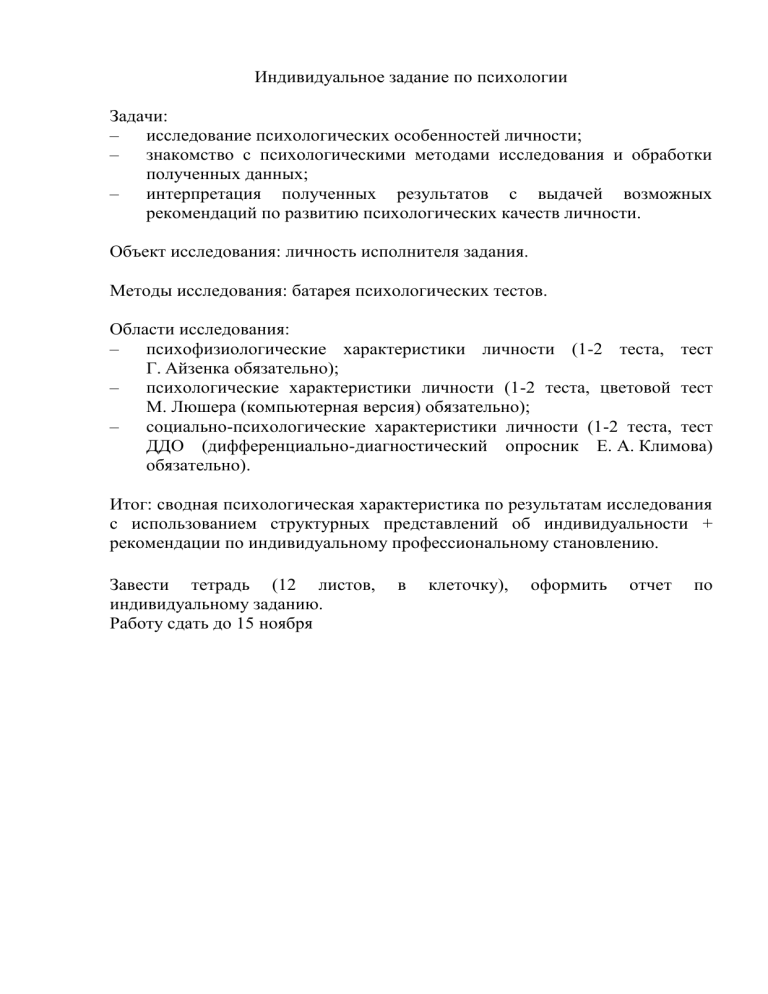 Индивидуальное задание по психологии

Задачи:
– исследование психологических особенностей личности;
– знакомство с психологическими методами исследования и обработки полученных данных;
– интерпретация полученных результатов с выдачей возможных рекомендаций по развитию психологических качеств личности.

Объект исследования: личность исполнителя задания.

Методы исследования: батарея психологических тестов.

Области исследования:
– психофизиологические характеристики личности (1-2 теста, тест Г. Айзенка обязательно);
– психологические характеристики личности (1-2 теста, цветовой тест М. Люшера (компьютерная версия) обязательно);
– социально-психологические характеристики личности (1-2 теста, тест ДДО (дифференциально-диагностический опросник Е. А. Климова) обязательно).

Итог: сводная психологическая характеристика по результатам исследования с использованием структурных представлений об индивидуальности + рекомендации по индивидуальному профессиональному становлению.

Завести тетрадь (12 листов, в клеточку), оформить отчет по индивидуальному заданию.
Работу сдать до 15 ноября